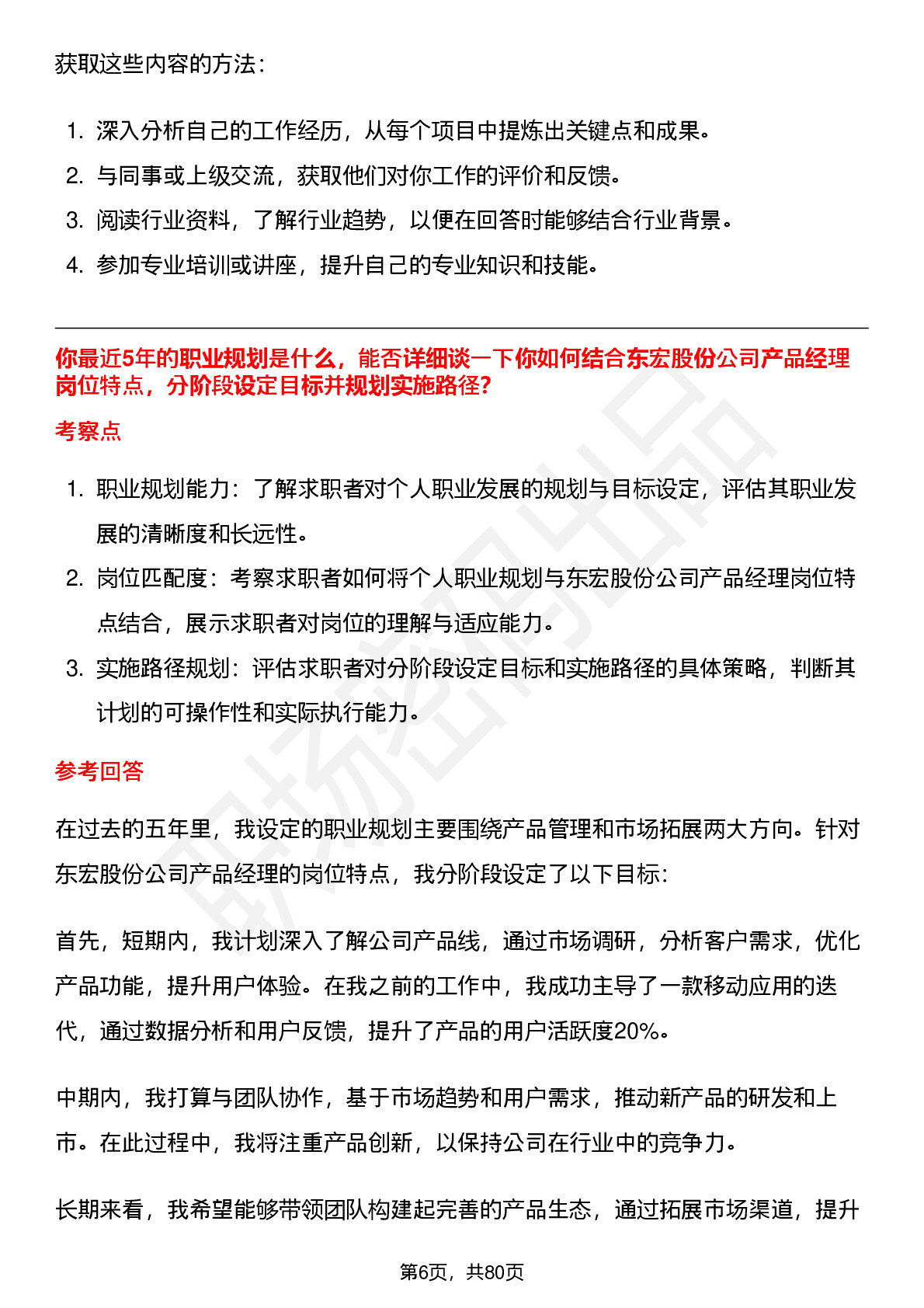 获取这些内容的方法：

1. 深入分析自己的工作经历，从每个项目中提炼出关键点和成果。
2. 与同事或上级交流，获取他们对你工作的评价和反馈。
3. 阅读行业资料，了解行业趋势，以便在回答时能够结合行业背景。
4. 参加专业培训或讲座，提升自己的专业知识和技能。

你最近5年的职业规划是什么，能否详细谈一下你如何结合东宏股份公司产品经理岗位特点，分阶段设定目标并规划实施路径?

考察点

1. 职业规划能力：了解求职者对个人职业发展的规划与目标设定，评估其职业发展的清晰度和长远性。
2. 岗位匹配度：考察求职者如何将个人职业规划与东宏股份公司产品经理岗位特点结合，展示求职者对岗位的理解与适应能力。
3. 实施路径规划：评估求职者对分阶段设定目标和实施路径的具体策略，判断其计划的可操作性和实际执行能力。

参考回答

在过去的五年里，我设定的职业规划主要围绕产品管理和市场拓展两大方向。针对东宏股份公司产品经理的岗位特点，我分阶段设定了以下目标:

首先，短期内，我计划深入了解公司产品线，通过市场调研，分析客户需求，优化产品功能，提升用户体验。在我之前的工作中，我成功主导了一款移动应用的迭代，通过数据分析和用户反馈，提升了产品的用户活跃度20%。

中期内，我打算与团队协作，基于市场趋势和用户需求，推动新产品的研发和上市。在此过程中，我将注重产品创新，以保持公司在行业中的竞争力。

长期来看，我希望能够带领团队构建起完善的产品生态，通过拓展市场渠道，提升

第6页，共80页